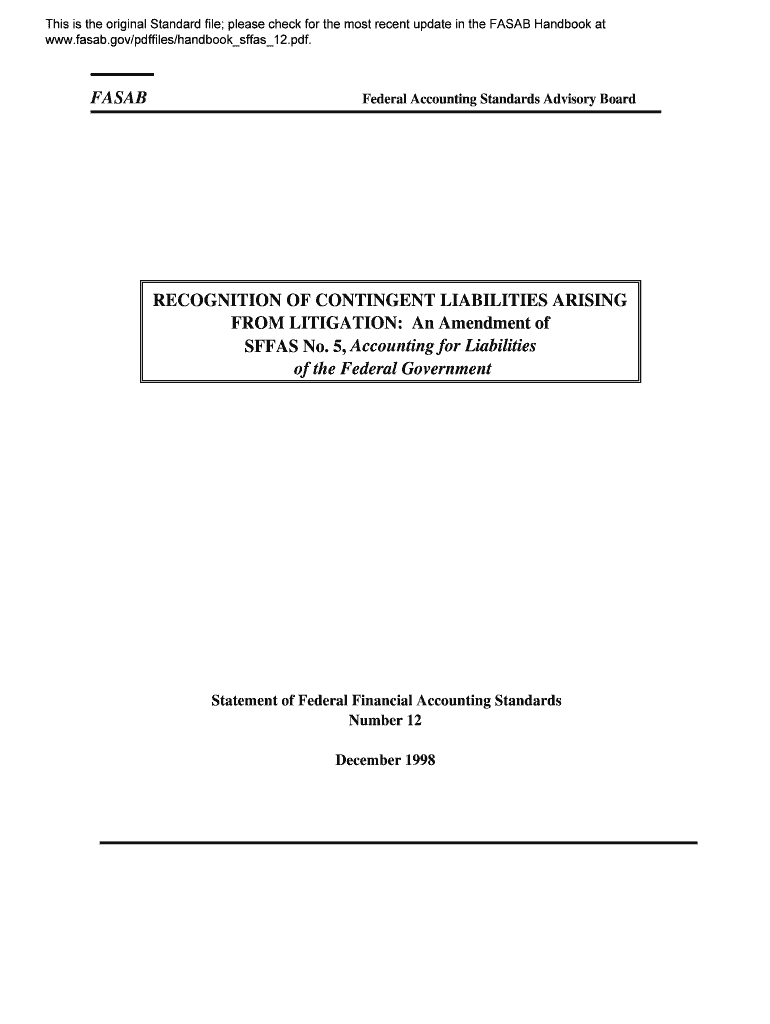 This is the original Standard file; please check for the most recent update in the FASAB Handbook at www.fasab.gov/pdffiles/handbook_sffas_12.pdf.

FASAB

Federal Accounting Standards Advisory Board

RECOGNITION OF CONTINGENT LIABILITIES ARISING FROM LITIGATION: An Amendment of SFFAS No. 5, Accounting for Liabilities of the Federal Government

Statement of Federal Financial Accounting Standards
Number 12

December 1998